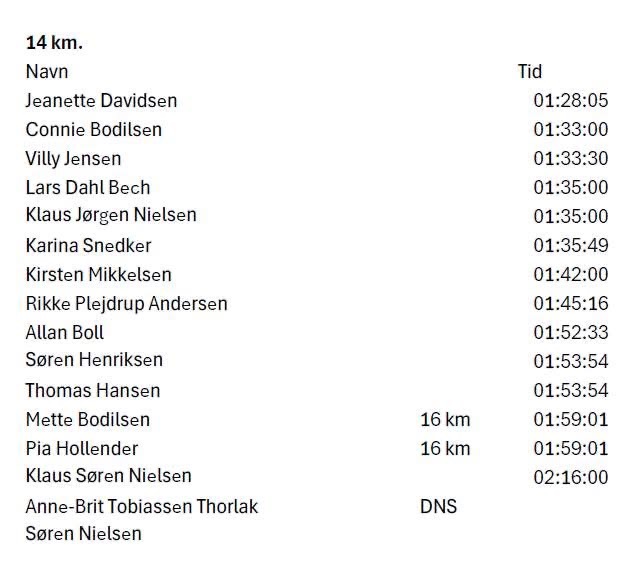 **14 km.**

| Navn | | Tid |
|---|---|---|
| Jeanette Davidsen | | 01:28:05 |
| Connie Bodilsen | | 01:33:00 |
| Villy Jensen | | 01:33:30 |
| Lars Dahl Bech | | 01:35:00 |
| Klaus Jørgen Nielsen | | 01:35:00 |
| Karina Snedker | | 01:35:49 |
| Kirsten Mikkelsen | | 01:42:00 |
| Rikke Plejdrup Andersen | | 01:45:16 |
| Allan Boll | | 01:52:33 |
| Søren Henriksen | | 01:53:54 |
| Thomas Hansen | | 01:53:54 |
| Mette Bodilsen | 16 km | 01:59:01 |
| Pia Hollender | 16 km | 01:59:01 |
| Klaus Søren Nielsen | | 02:16:00 |
| Anne-Brit Tobiassen Thorlak | DNS | |
| Søren Nielsen | | |